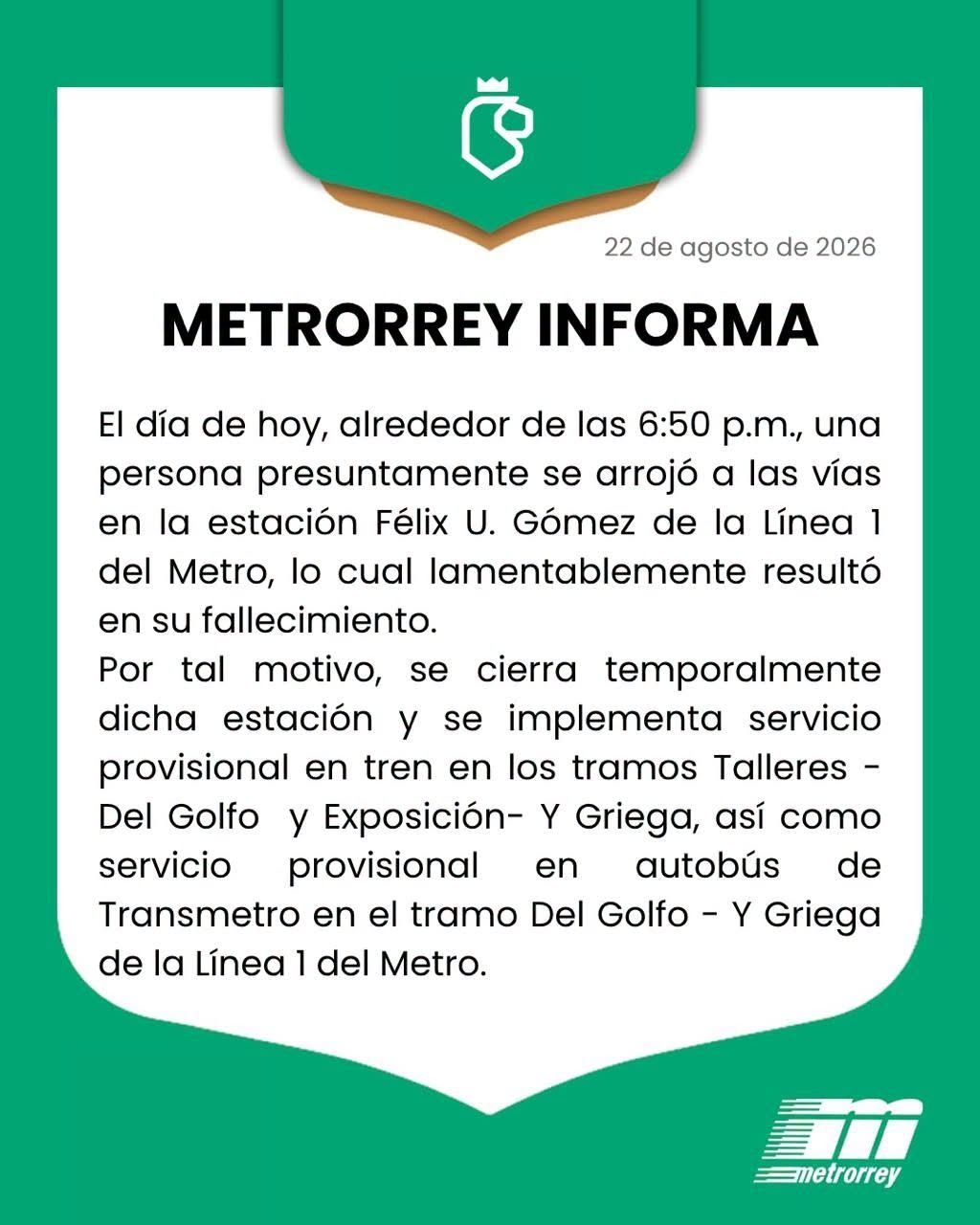 22 de agosto de 2026

METRORREY INFORMA

El día de hoy, alrededor de las 6:50 p.m., una persona presuntamente se arrojó a las vías en la estación Félix U. Gómez de la Línea 1 del Metro, lo cual lamentablemente resultó en su fallecimiento.
Por tal motivo, se cierra temporalmente dicha estación y se implementa servicio provisional en tren en los tramos Talleres - Del Golfo y Exposición- Y Griega, así como servicio provisional en autobús de Transmetro en el tramo Del Golfo - Y Griega de la Línea 1 del Metro.

metrorrey